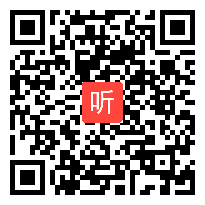 听